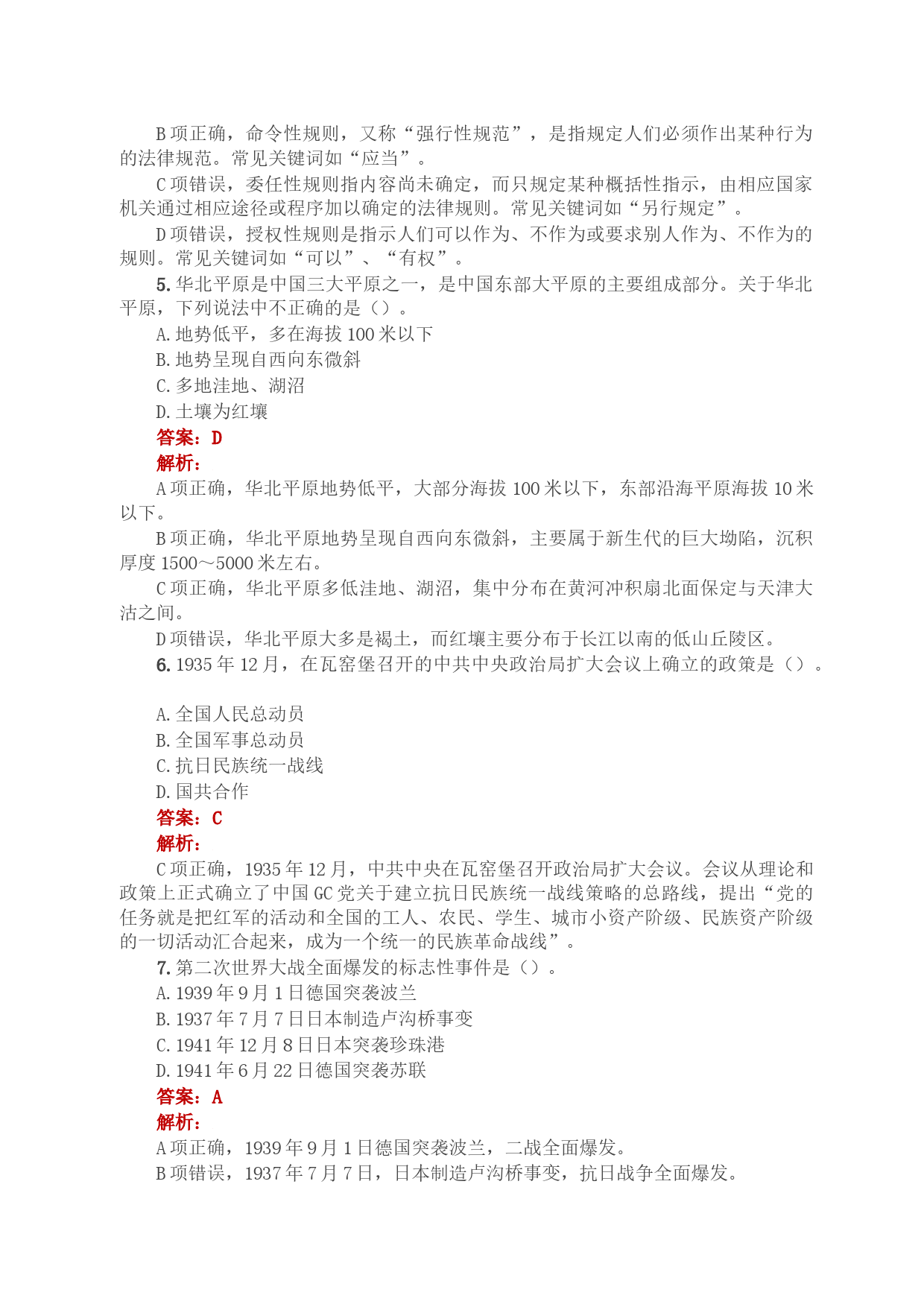 B 项正确，命令性规则，又称“强行性规范”，是指规定人们必须作出某种行为的法律规范。常见关键词如“应当”。

C 项错误，委任性规则指内容尚未确定，而只规定某种概括性指示，由相应国家机关通过相应途径或程序加以确定的法律规则。常见关键词如“另行规定”。

D 项错误，授权性规则是指示人们可以作为、不作为或要求别人作为、不作为的规则。常见关键词如“可以”、“有权”。

5. 华北平原是中国三大平原之一，是中国东部大平原的主要组成部分。关于华北平原，下列说法中不正确的是（）。

A. 地势低平，多在海拔 100 米以下

B. 地势呈现自西向东微斜

C. 多地洼地、湖沼

D. 土壤为红壤

答案：D

解析：

A 项正确，华北平原地势低平，大部分海拔 100 米以下，东部沿海平原海拔 10 米以下。

B 项正确，华北平原地势呈现自西向东微斜，主要属于新生代的巨大坳陷，沉积厚度 1500～5000 米左右。

C 项正确，华北平原多低洼地、湖沼，集中分布在黄河冲积扇北面保定与天津大沽之间。

D 项错误，华北平原大多是褐土，而红壤主要分布于长江以南的低山丘陵区。

6. 1935 年 12 月，在瓦窑堡召开的中共中央政治局扩大会议上确立的政策是（）。

A. 全国人民总动员

B. 全国军事总动员

C. 抗日民族统一战线

D. 国共合作

答案：C

解析：

C 项正确，1935 年 12 月，中共中央在瓦窑堡召开政治局扩大会议。会议从理论和政策上正式确立了中国 GC 党关于建立抗日民族统一战线策略的总路线，提出“党的任务就是把红军的活动和全国的工人、农民、学生、城市小资产阶级、民族资产阶级的一切活动汇合起来，成为一个统一的民族革命战线”。

7. 第二次世界大战全面爆发的标志性事件是（）。

A. 1939 年 9 月 1 日德国突袭波兰

B. 1937 年 7 月 7 日日本制造卢沟桥事变

C. 1941 年 12 月 8 日日本突袭珍珠港

D. 1941 年 6 月 22 日德国突袭苏联

答案：A

解析：

A 项正确，1939 年 9 月 1 日德国突袭波兰，二战全面爆发。

B 项错误，1937 年 7 月 7 日，日本制造卢沟桥事变，抗日战争全面爆发。